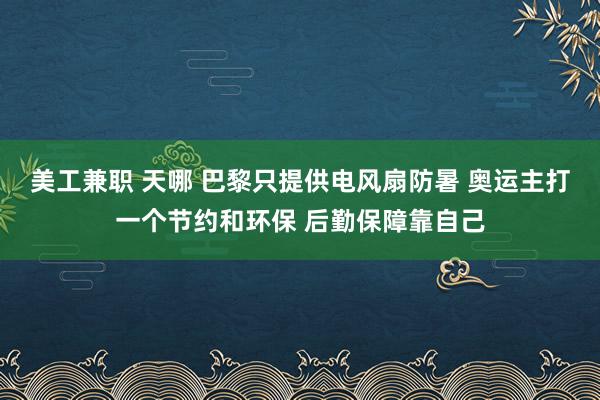 美工兼职 天哪 巴黎只提供电风扇防暑 奥运主打一个节约和环保 后勤保障靠自己